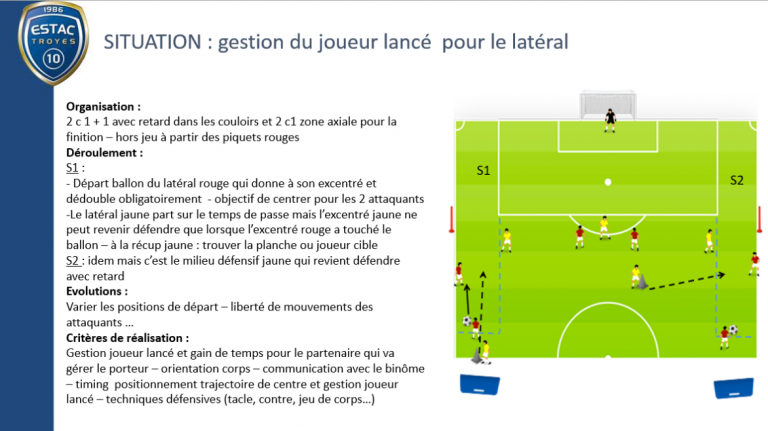 1986
ESTAC
TROYES
10

SITUATION : gestion du joueur lancé pour le latéral

**Organisation :**
2 c 1 + 1 avec retard dans les couloirs et 2 c1 zone axiale pour la finition – hors jeu à partir des piquets rouges
**Déroulement :**
S1 :
- Départ ballon du latéral rouge qui donne à son excentré et dédouble obligatoirement - objectif de centrer pour les 2 attaquants
-Le latéral jaune part sur le temps de passe mais l'excentré jaune ne peut revenir défendre que lorsque l'excentré rouge a touché le ballon – à la récup jaune : trouver la planche ou joueur cible
S2 : idem mais c'est le milieu défensif jaune qui revient défendre avec retard
**Evolutions :**
Varier les positions de départ – liberté de mouvements des attaquants ...
**Critères de réalisation :**
Gestion joueur lancé et gain de temps pour le partenaire qui va gérer le porteur – orientation corps – communication avec le binôme – timing positionnement trajectoire de centre et gestion joueur lancé – techniques défensives (tacle, contre, jeu de corps...)

S1
S2